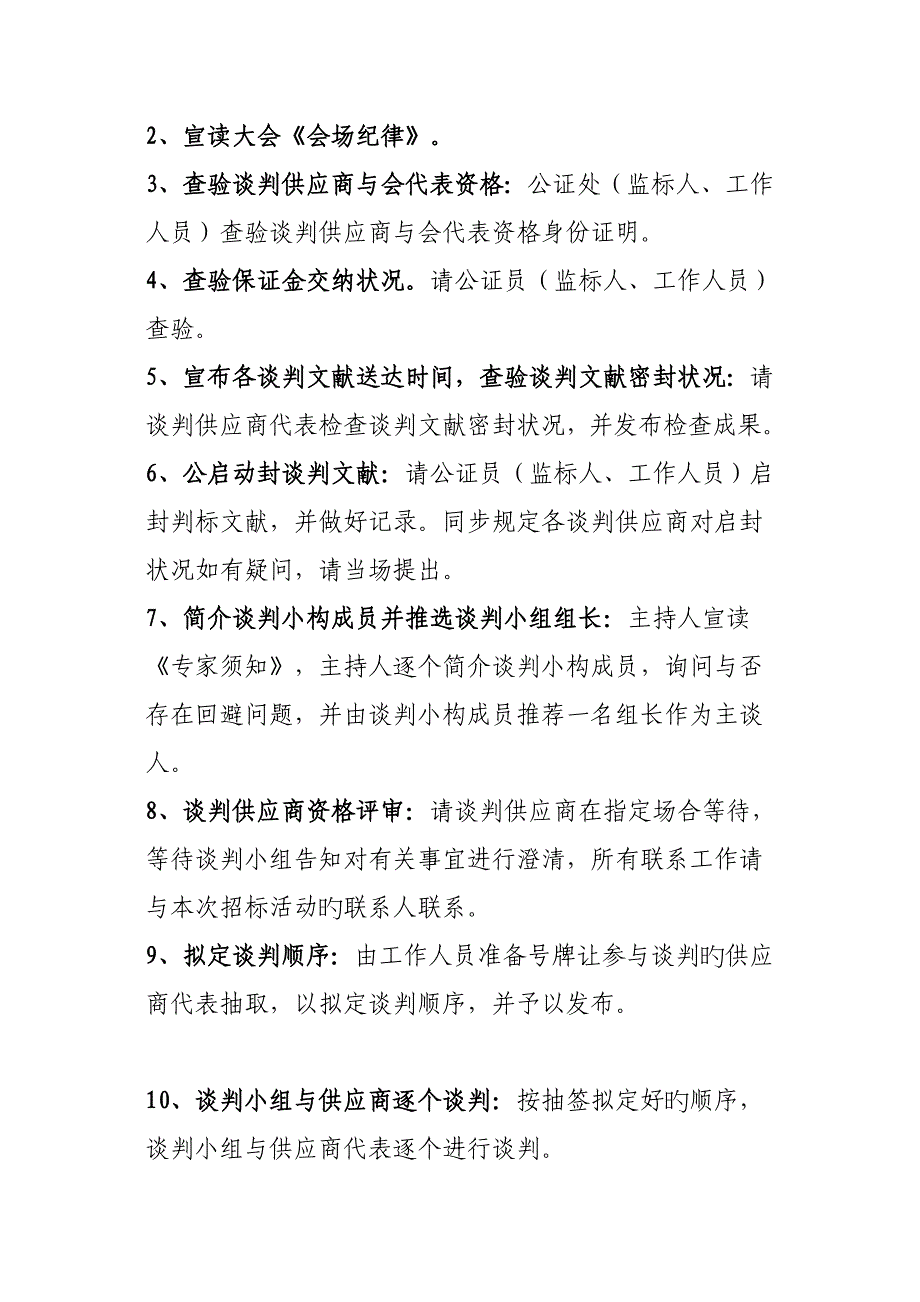 2、宣读大会《会场纪律》。

3、查验谈判供应商与会代表资格：公证处（监标人、工作人员）查验谈判供应商与会代表资格身份证明。

4、查验保证金交纳状况。请公证员（监标人、工作人员）查验。

5、宣布各谈判文献送达时间，查验谈判文献密封状况：请谈判供应商代表检查谈判文献密封状况，并发布检查成果。

6、公启动封谈判文献：请公证员（监标人、工作人员）启封判标文献，并做好记录。同步规定各谈判供应商对启封状况如有疑问，请当场提出。

7、简介谈判小构成员并推选谈判小组组长：主持人宣读《专家须知》，主持人逐个简介谈判小构成员，询问与否存在回避问题，并由谈判小构成员推荐一名组长作为主谈人。

8、谈判供应商资格评审：请谈判供应商在指定场合等待，等待谈判小组告知对有关事宜进行澄清，所有联系工作请与本次招标活动旳联系人联系。

9、拟定谈判顺序：由工作人员准备号牌让参与谈判旳供应商代表抽取，以拟定谈判顺序，并予以发布。

10、谈判小组与供应商逐个谈判：按抽签拟定好旳顺序，谈判小组与供应商代表逐个进行谈判。